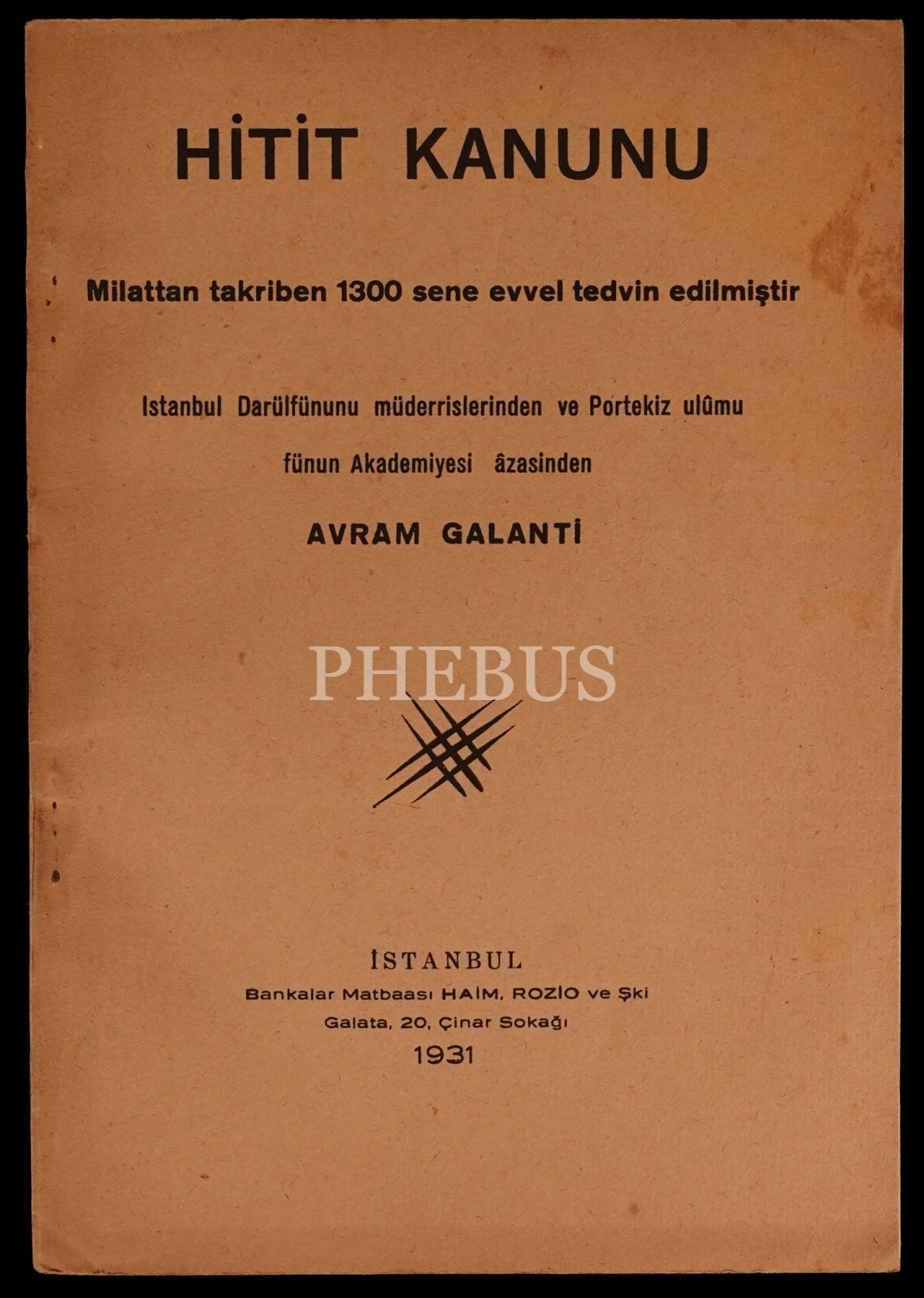 HİTİT KANUNU

Milattan takriben 1300 sene evvel tedvin edilmiştir

Istanbul Darülfününu müderrislerinden ve Portekiz ulûmu

fünun Akademiyesi âzasinden

AVRAM GALANTİ

İSTANBUL

Bankalar Matbaası HAİM, ROZİO ve Şki

Galata, 20, Çinar Sokağı

1931

PHEBUS